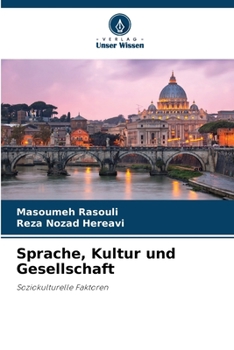 VERLAG
Unser Wissen

Masoumeh Rasouli
Reza Nozad Hereavi

Sprache, Kultur und Gesellschaft

Soziokulturelle Faktoren